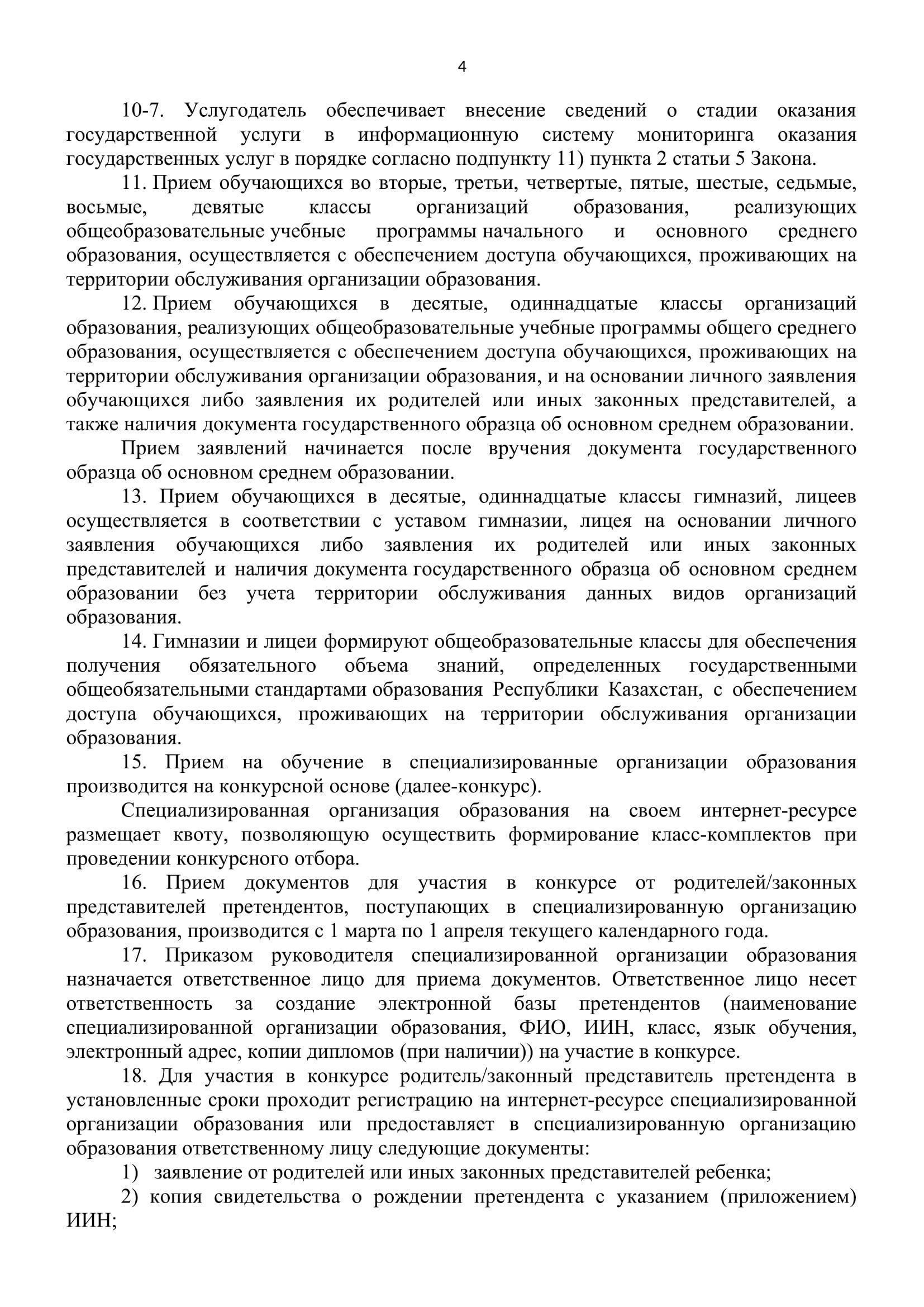 4

10-7. Услугодатель обеспечивает внесение сведений о стадии оказания государственной услуги в информационную систему мониторинга оказания государственных услуг в порядке согласно подпункту 11) пункта 2 статьи 5 Закона.

11. Прием обучающихся во вторые, третьи, четвертые, пятые, шестые, седьмые, восьмые, девятые классы организаций образования, реализующих общеобразовательные учебные программы начального и основного среднего образования, осуществляется с обеспечением доступа обучающихся, проживающих на территории обслуживания организации образования.

12. Прием обучающихся в десятые, одиннадцатые классы организаций образования, реализующих общеобразовательные учебные программы общего среднего образования, осуществляется с обеспечением доступа обучающихся, проживающих на территории обслуживания организации образования, и на основании личного заявления обучающихся либо заявления их родителей или иных законных представителей, а также наличия документа государственного образца об основном среднем образовании.

Прием заявлений начинается после вручения документа государственного образца об основном среднем образовании.

13. Прием обучающихся в десятые, одиннадцатые классы гимназий, лицеев осуществляется в соответствии с уставом гимназии, лицея на основании личного заявления обучающихся либо заявления их родителей или иных законных представителей и наличия документа государственного образца об основном среднем образовании без учета территории обслуживания данных видов организаций образования.

14. Гимназии и лицеи формируют общеобразовательные классы для обеспечения получения обязательного объема знаний, определенных государственными общеобязательными стандартами образования Республики Казахстан, с обеспечением доступа обучающихся, проживающих на территории обслуживания организации образования.

15. Прием на обучение в специализированные организации образования производится на конкурсной основе (далее-конкурс).

Специализированная организация образования на своем интернет-ресурсе размещает квоту, позволяющую осуществить формирование класс-комплектов при проведении конкурсного отбора.

16. Прием документов для участия в конкурсе от родителей/законных представителей претендентов, поступающих в специализированную организацию образования, производится с 1 марта по 1 апреля текущего календарного года.

17. Приказом руководителя специализированной организации образования назначается ответственное лицо для приема документов. Ответственное лицо несет ответственность за создание электронной базы претендентов (наименование специализированной организации образования, ФИО, ИИН, класс, язык обучения, электронный адрес, копии дипломов (при наличии)) на участие в конкурсе.

18. Для участия в конкурсе родитель/законный представитель претендента в установленные сроки проходит регистрацию на интернет-ресурсе специализированной организации образования или предоставляет в специализированную организацию образования ответственному лицу следующие документы:

1) заявление от родителей или иных законных представителей ребенка;

2) копия свидетельства о рождении претендента с указанием (приложением) ИИН;